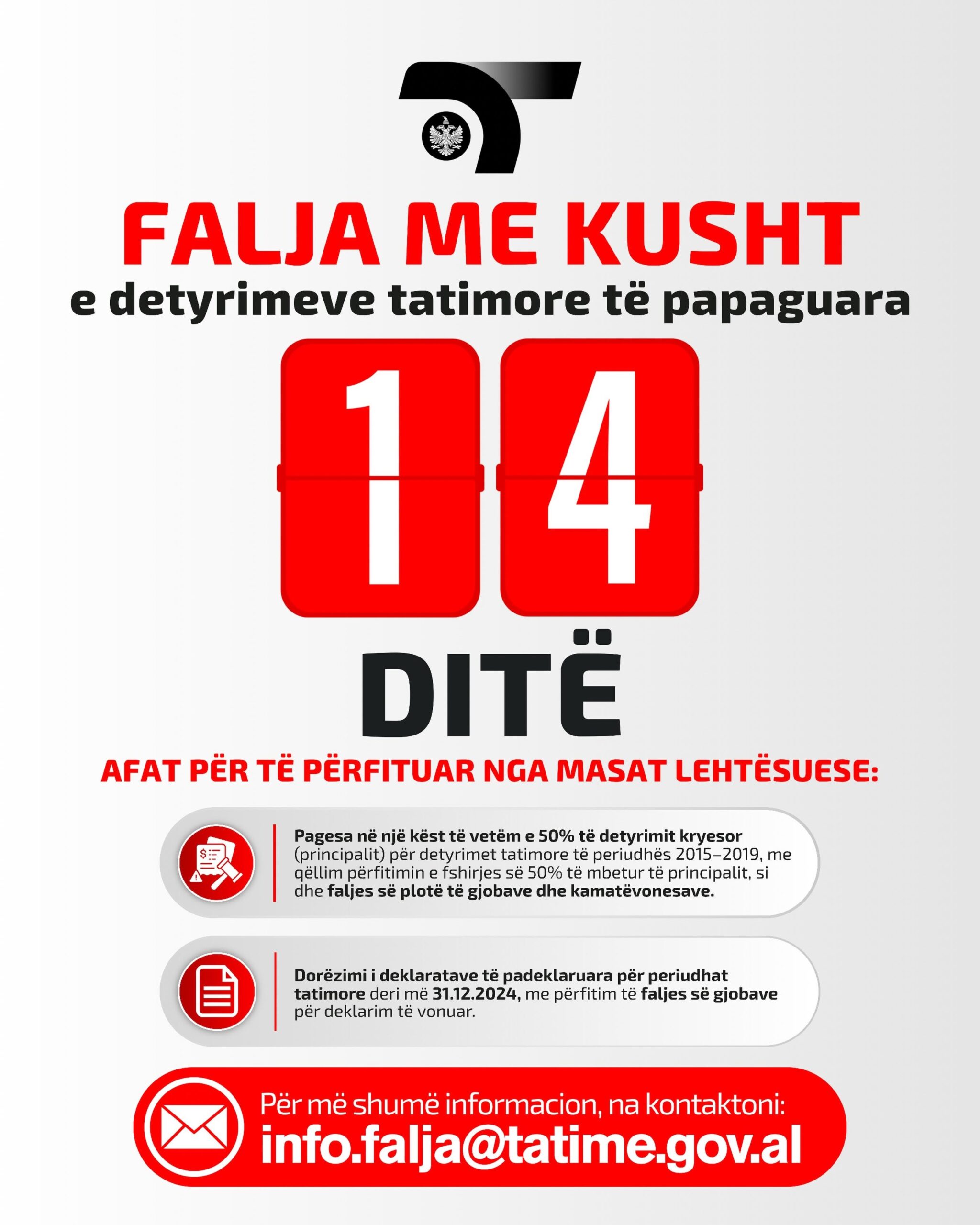 FALJA ME KUSHT
e detyrimeve tatimore të papaguara

14

DITË

AFAT PËR TË PËRFITUAR NGA MASAT LEHTËSUESE:

Pagesa në një këst të vetëm e 50% të detyrimit kryesor (principalit) për detyrimet tatimore të periudhës 2015–2019, me qëllim përfitimin e fshirjes së 50% të mbetur të principalit, si dhe faljes së plotë të gjobave dhe kamatëvonesave.

Dorëzimi i deklaratave të padeklaruara për periudhat tatimore deri më 31.12.2024, me përfitim të faljes së gjobave për deklarim të vonuar.

Për më shumë informacion, na kontaktoni:
info.falja@tatime.gov.al